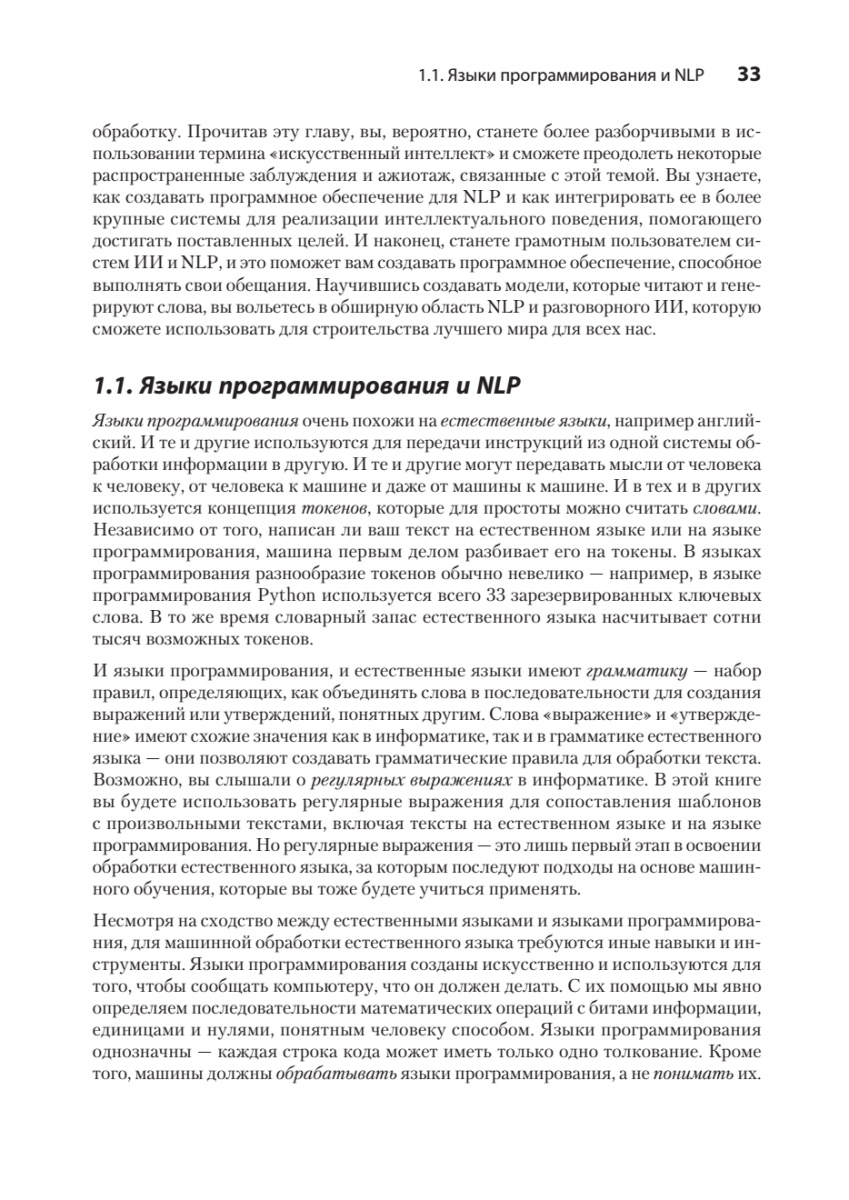 1.1. Языки программирования и NLP 33

обработку. Прочитав эту главу, вы, вероятно, станете более разборчивыми в использовании термина «искусственный интеллект» и сможете преодолеть некоторые распространенные заблуждения и ажиотаж, связанные с этой темой. Вы узнаете, как создавать программное обеспечение для NLP и как интегрировать ее в более крупные системы для реализации интеллектуального поведения, помогающего достигать поставленных целей. И наконец, станете грамотным пользователем систем ИИ и NLP, и это поможет вам создавать программное обеспечение, способное выполнять свои обещания. Научившись создавать модели, которые читают и генерируют слова, вы вольетесь в обширную область NLP и разговорного ИИ, которую сможете использовать для строительства лучшего мира для всех нас.

1.1. Языки программирования и NLP

Языки программирования очень похожи на естественные языки, например английский. И те и другие используются для передачи инструкций из одной системы обработки информации в другую. И те и другие могут передавать мысли от человека к человеку, от человека к машине и даже от машины к машине. И в тех и в других используется концепция токенов, которые для простоты можно считать словами. Независимо от того, написан ли ваш текст на естественном языке или на языке программирования, машина первым делом разбивает его на токены. В языках программирования разнообразие токенов обычно невелико — например, в языке программирования Python используется всего 33 зарезервированных ключевых слова. В то же время словарный запас естественного языка насчитывает сотни тысяч возможных токенов.

И языки программирования, и естественные языки имеют грамматику — набор правил, определяющих, как объединять слова в последовательности для создания выражений или утверждений, понятных другим. Слова «выражение» и «утверждение» имеют схожие значения как в информатике, так и в грамматике естественного языка — они позволяют создавать грамматические правила для обработки текста. Возможно, вы слышали о регулярных выражениях в информатике. В этой книге вы будете использовать регулярные выражения для сопоставления шаблонов с произвольными текстами, включая тексты на естественном языке и на языке программирования. Но регулярные выражения — это лишь первый этап в освоении обработки естественного языка, за которым последуют подходы на основе машинного обучения, которые вы тоже будете учиться применять.

Несмотря на сходство между естественными языками и языками программирования, для машинной обработки естественного языка требуются иные навыки и инструменты. Языки программирования созданы искусственно и используются для того, чтобы сообщать компьютеру, что он должен делать. С их помощью мы явно определяем последовательности математических операций с битами информации, единицами и нулями, понятным человеку способом. Языки программирования однозначны — каждая строка кода может иметь только одно толкование. Кроме того, машины должны обрабатывать языки программирования, а не понимать их.